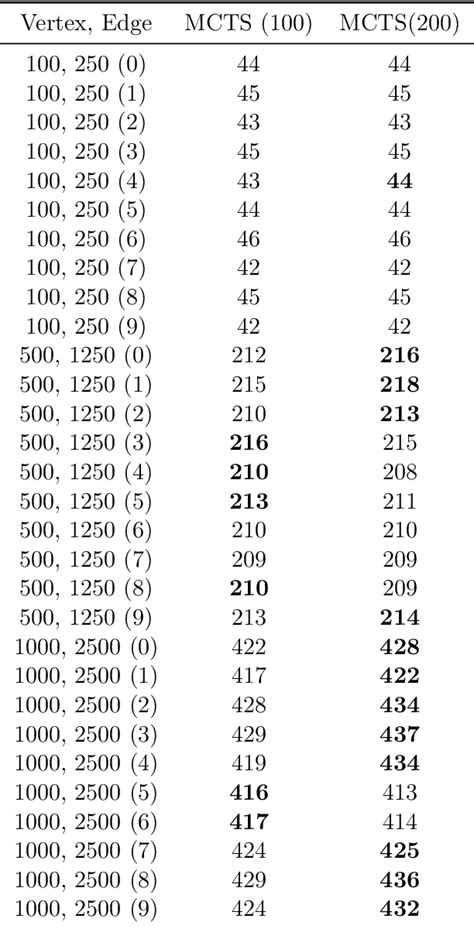 | Vertex, Edge | MCTS (100) | MCTS(200) |
|---|---|---|
| 100, 250 (0) | 44 | 44 |
| 100, 250 (1) | 45 | 45 |
| 100, 250 (2) | 43 | 43 |
| 100, 250 (3) | 45 | 45 |
| 100, 250 (4) | 43 | **44** |
| 100, 250 (5) | 44 | 44 |
| 100, 250 (6) | 46 | 46 |
| 100, 250 (7) | 42 | 42 |
| 100, 250 (8) | 45 | 45 |
| 100, 250 (9) | 42 | 42 |
| 500, 1250 (0) | 212 | **216** |
| 500, 1250 (1) | 215 | **218** |
| 500, 1250 (2) | 210 | **213** |
| 500, 1250 (3) | **216** | 215 |
| 500, 1250 (4) | **210** | 208 |
| 500, 1250 (5) | **213** | 211 |
| 500, 1250 (6) | 210 | 210 |
| 500, 1250 (7) | 209 | 209 |
| 500, 1250 (8) | **210** | 209 |
| 500, 1250 (9) | 213 | **214** |
| 1000, 2500 (0) | 422 | **428** |
| 1000, 2500 (1) | 417 | **422** |
| 1000, 2500 (2) | 428 | **434** |
| 1000, 2500 (3) | 429 | **437** |
| 1000, 2500 (4) | 419 | **434** |
| 1000, 2500 (5) | **416** | 413 |
| 1000, 2500 (6) | **417** | 414 |
| 1000, 2500 (7) | 424 | **425** |
| 1000, 2500 (8) | 429 | **436** |
| 1000, 2500 (9) | 424 | **432** |